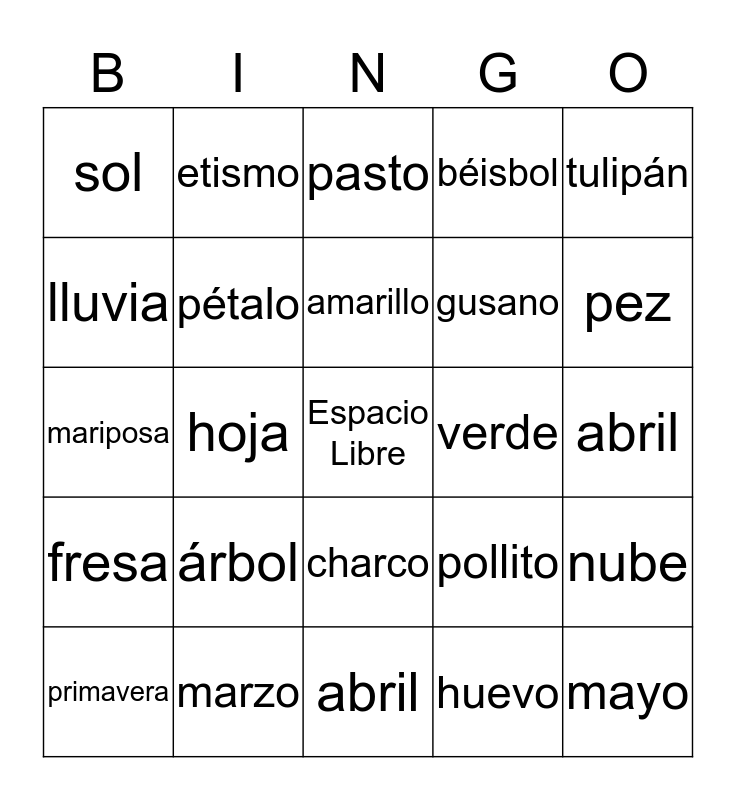 | B | I | N | G | O |
|---|---|---|---|---|
| sol | etismo | pasto | béisbol | tulipán |
| lluvia | pétalo | amarillo | gusano | pez |
| mariposa | hoja | Espacio Libre | verde | abril |
| fresa | árbol | charco | pollito | nube |
| primavera | marzo | abril | huevo | mayo |